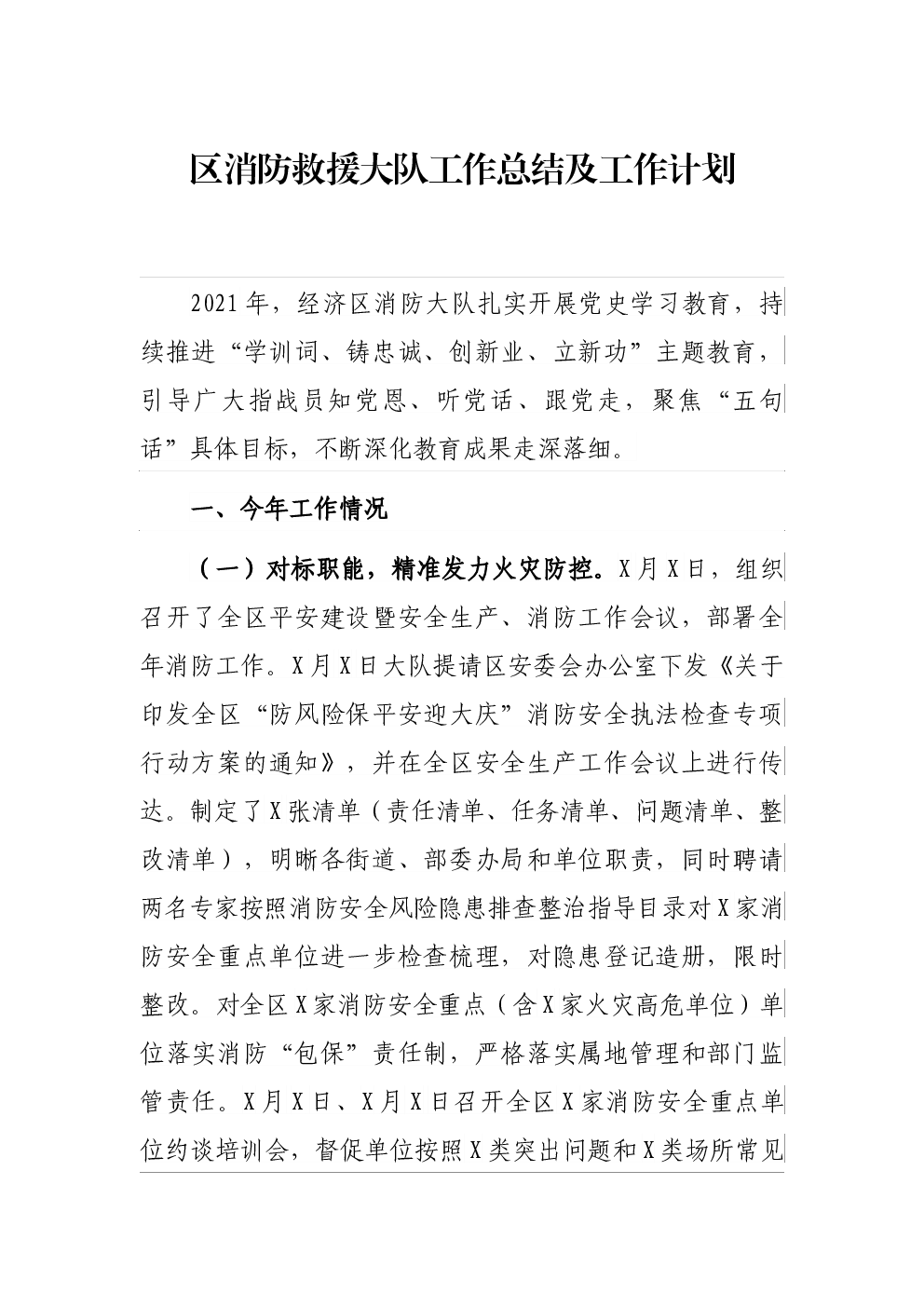 区消防救援大队工作总结及工作计划

2021年，经济区消防大队扎实开展党史学习教育，持续推进“学训词、铸忠诚、创新业、立新功”主题教育，引导广大指战员知党恩、听党话、跟党走，聚焦“五句话”具体目标，不断深化教育成果走深落细。

一、今年工作情况

（一）对标职能，精准发力火灾防控。X月X日，组织召开了全区平安建设暨安全生产、消防工作会议，部署全年消防工作。X月X日大队提请区安委会办公室下发《关于印发全区“防风险保平安迎大庆”消防安全执法检查专项行动方案的通知》，并在全区安全生产工作会议上进行传达。制定了X张清单（责任清单、任务清单、问题清单、整改清单），明晰各街道、部委办局和单位职责，同时聘请两名专家按照消防安全风险隐患排查整治指导目录对X家消防安全重点单位进一步检查梳理，对隐患登记造册，限时整改。对全区X家消防安全重点（含X家火灾高危单位）单位落实消防“包保”责任制，严格落实属地管理和部门监管责任。X月X日、X月X日召开全区X家消防安全重点单位约谈培训会，督促单位按照X类突出问题和X类场所常见